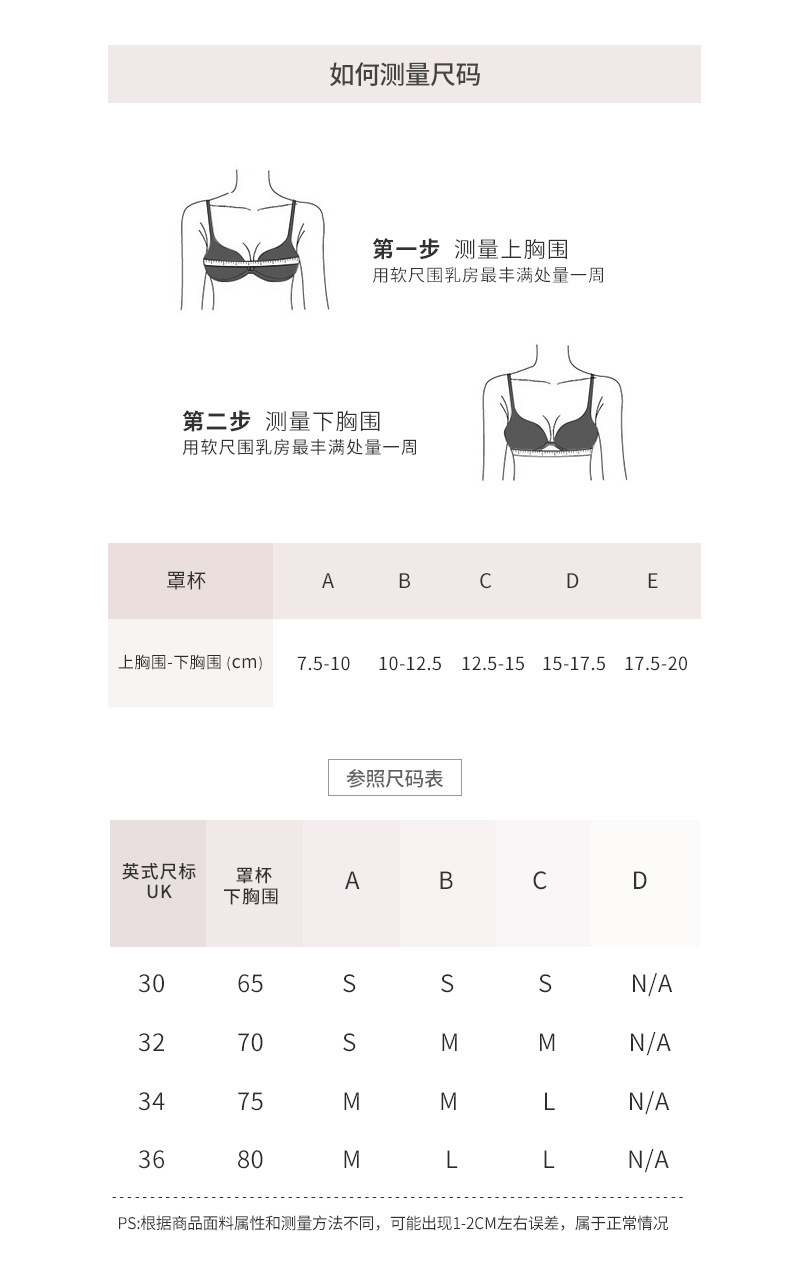 如何测量尺码

第一步 测量上胸围
用软尺围乳房最丰满处量一周

第二步 测量下胸围
用软尺围乳房最丰满处量一周

| 罩杯 | A | B | C | D | E |
|---|---|---|---|---|---|
| 上胸围-下胸围 (cm) | 7.5-10 | 10-12.5 | 12.5-15 | 15-17.5 | 17.5-20 |

参照尺码表

| 英式尺标 UK | 罩杯 下胸围 | A | B | C | D |
|---|---|---|---|---|---|
| 30 | 65 | S | S | S | N/A |
| 32 | 70 | S | M | M | N/A |
| 34 | 75 | M | M | L | N/A |
| 36 | 80 | M | L | L | N/A |

PS:根据商品面料属性和测量方法不同，可能出现1-2CM左右误差，属于正常情况